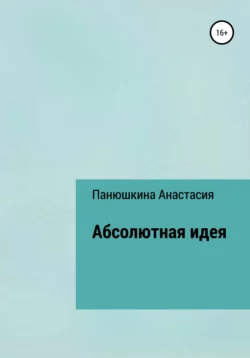 16+

Панюшкина Анастасия

Абсолютная идея